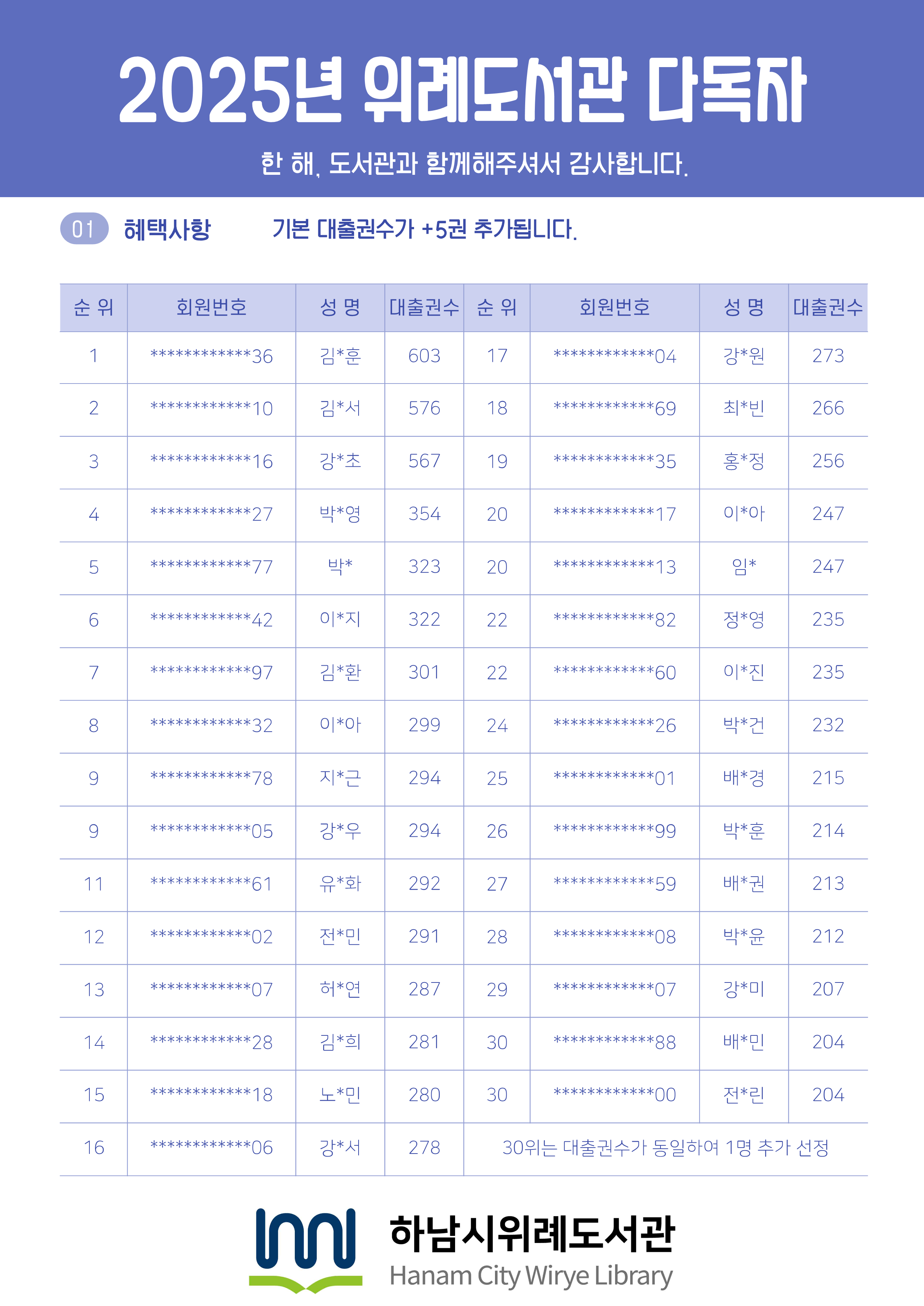 2025년 위례도서관 다독자

한 해, 도서관과 함께해주셔서 감사합니다.

01 혜택사항 기본 대출권수가 +5권 추가됩니다.

| 순 위 | 회원번호 | 성 명 | 대출권수 | 순 위 | 회원번호 | 성 명 | 대출권수 |
|---|---|---|---|---|---|---|---|
| 1 | ************36 | 김*훈 | 603 | 17 | ************04 | 강*원 | 273 |
| 2 | ************10 | 김*서 | 576 | 18 | ************69 | 최*빈 | 266 |
| 3 | ************16 | 강*초 | 567 | 19 | ************35 | 홍*정 | 256 |
| 4 | ************27 | 박*영 | 354 | 20 | ************17 | 이*아 | 247 |
| 5 | ************77 | 박* | 323 | 20 | ************13 | 임* | 247 |
| 6 | ************42 | 이*지 | 322 | 22 | ************82 | 정*영 | 235 |
| 7 | ************97 | 김*환 | 301 | 22 | ************60 | 이*진 | 235 |
| 8 | ************32 | 이*아 | 299 | 24 | ************26 | 박*건 | 232 |
| 9 | ************78 | 지*근 | 294 | 25 | ************01 | 배*경 | 215 |
| 9 | ************05 | 강*우 | 294 | 26 | ************99 | 박*훈 | 214 |
| 11 | ************61 | 유*화 | 292 | 27 | ************59 | 배*권 | 213 |
| 12 | ************02 | 전*민 | 291 | 28 | ************08 | 박*윤 | 212 |
| 13 | ************07 | 허*연 | 287 | 29 | ************07 | 강*미 | 207 |
| 14 | ************28 | 김*희 | 281 | 30 | ************88 | 배*민 | 204 |
| 15 | ************18 | 노*민 | 280 | 30 | ************00 | 전*린 | 204 |
| 16 | ************06 | 강*서 | 278 | 30위는 대출권수가 동일하여 1명 추가 선정 | | | |

하남시위례도서관
Hanam City Wirye Library